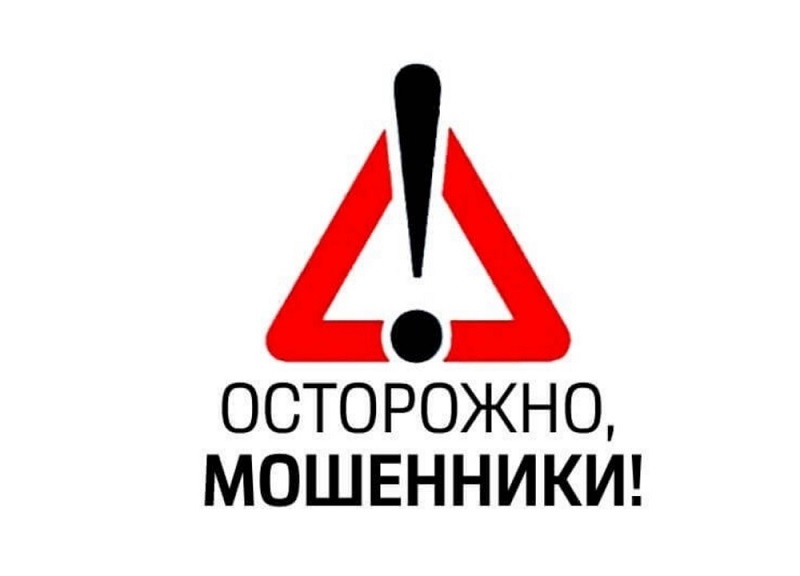 ОСТОРОЖНО,
МОШЕННИКИ!